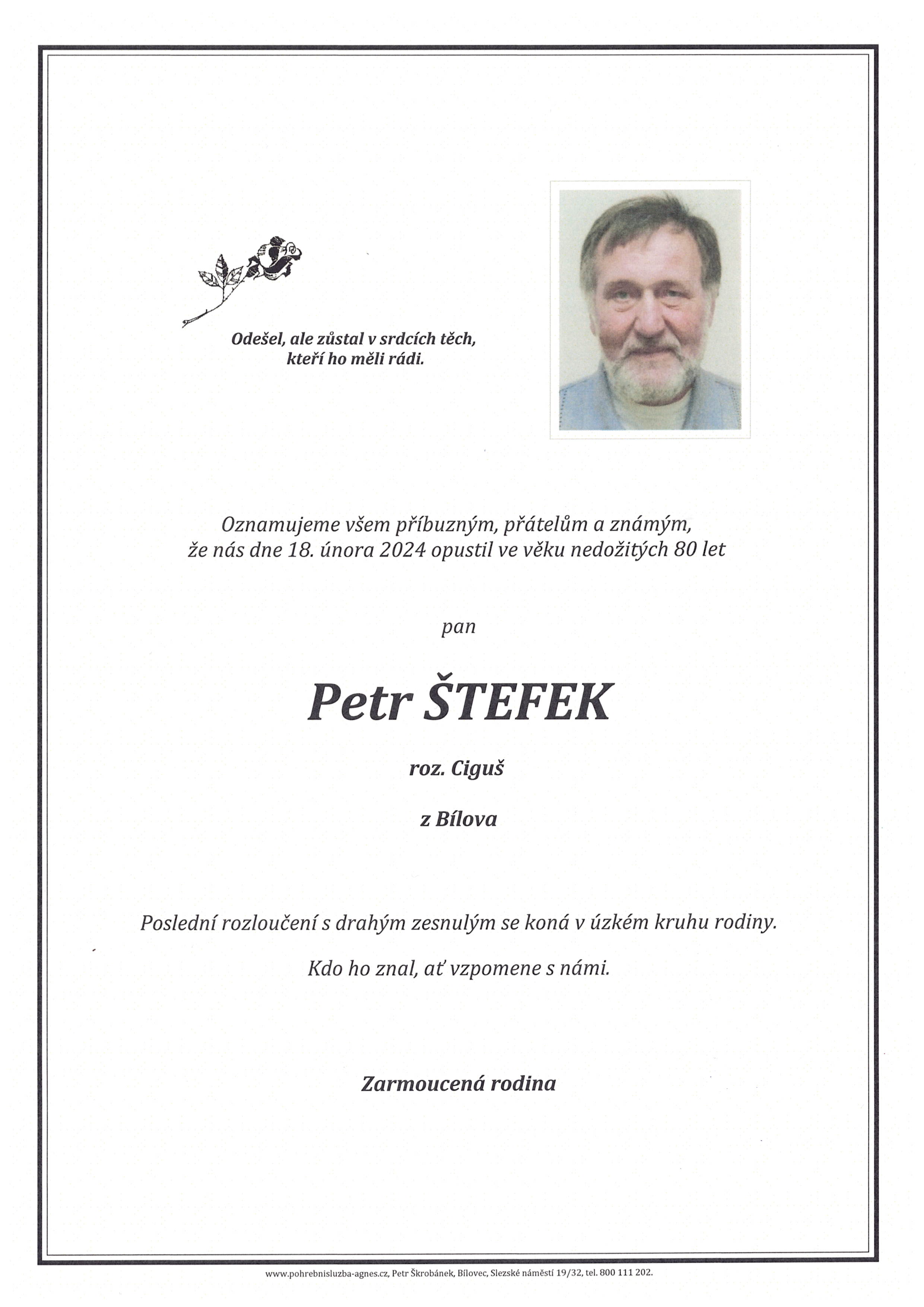 Odešel, ale zůstal v srdcích těch, kteří ho měli rádi.

Oznamujeme všem příbuzným, přátelům a známým, že nás dne 18. února 2024 opustil ve věku nedožitých 80 let

pan

Petr ŠTEFEK

roz. Ciguš

z Bílova

Poslední rozloučení s drahým zesnulým se koná v úzkém kruhu rodiny.

Kdo ho znal, ať vzpomene s námi.

Zarmoucená rodina

www.pohrebnisluzba-agnes.cz, Petr Škrobánek, Bílovec, Slezské náměstí 19/32, tel. 800 111 202.